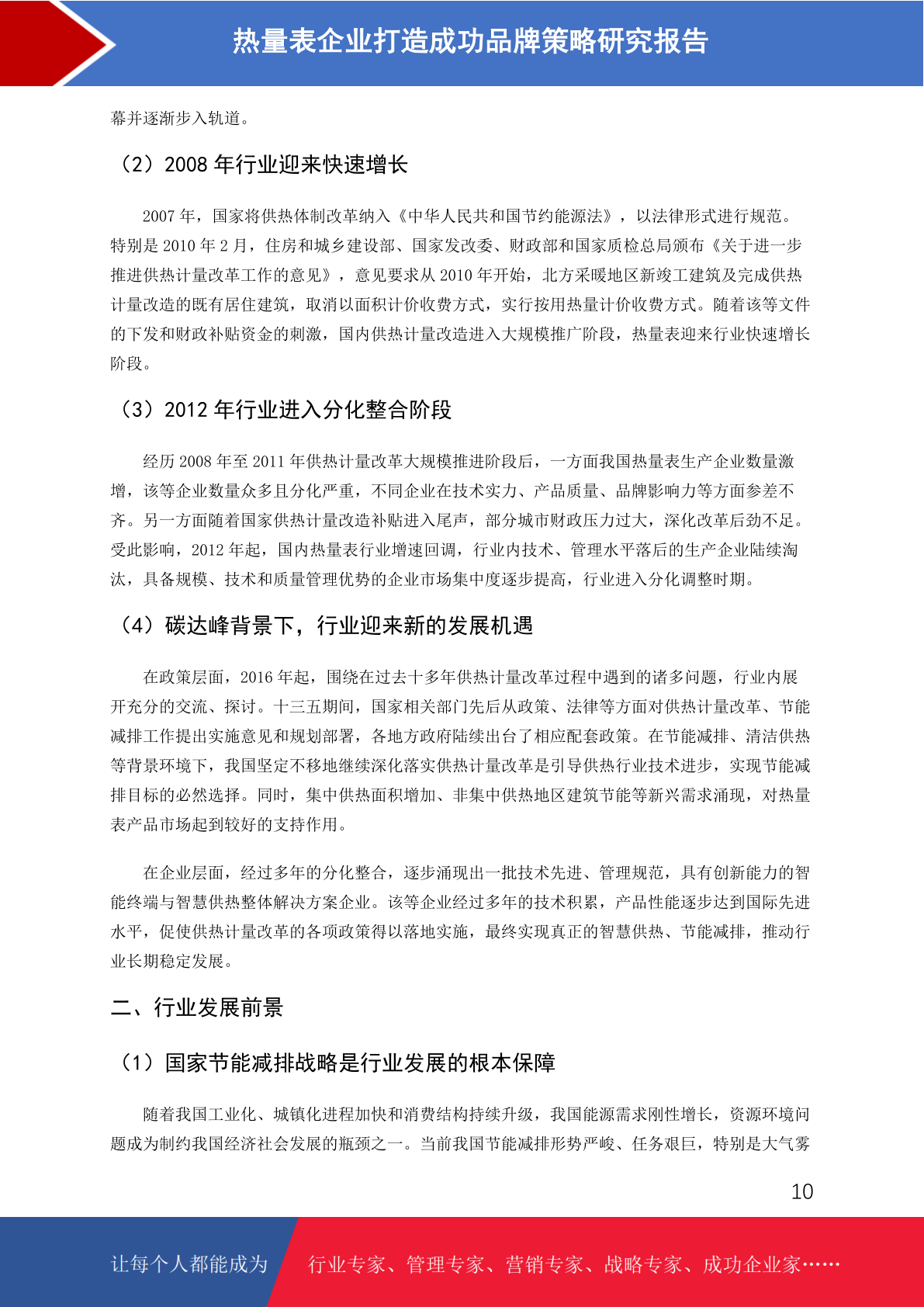 热量表企业打造成功品牌策略研究报告

幕并逐渐步入轨道。

（2）2008 年行业迎来快速增长

2007 年，国家将供热体制改革纳入《中华人民共和国节约能源法》，以法律形式进行规范。特别是 2010 年 2 月，住房和城乡建设部、国家发改委、财政部和国家质检总局颁布《关于进一步推进供热计量改革工作的意见》，意见要求从 2010 年开始，北方采暖地区新竣工建筑及完成供热计量改造的既有居住建筑，取消以面积计价收费方式，实行按用热量计价收费方式。随着该等文件的下发和财政补贴资金的刺激，国内供热计量改造进入大规模推广阶段，热量表迎来行业快速增长阶段。

（3）2012 年行业进入分化整合阶段

经历 2008 年至 2011 年供热计量改革大规模推进阶段后，一方面我国热量表生产企业数量激增，该等企业数量众多且分化严重，不同企业在技术实力、产品质量、品牌影响力等方面参差不齐。另一方面随着国家供热计量改造补贴进入尾声，部分城市财政压力过大，深化改革后劲不足。受此影响，2012 年起，国内热量表行业增速回调，行业内技术、管理水平落后的生产企业陆续淘汰，具备规模、技术和质量管理优势的企业市场集中度逐步提高，行业进入分化调整时期。

（4）碳达峰背景下，行业迎来新的发展机遇

在政策层面，2016 年起，围绕在过去十多年供热计量改革过程中遇到的诸多问题，行业内展开充分的交流、探讨。十三五期间，国家相关部门先后从政策、法律等方面对供热计量改革、节能减排工作提出实施意见和规划部署，各地方政府陆续出台了相应配套政策。在节能减排、清洁供热等背景环境下，我国坚定不移地继续深化落实供热计量改革是引导供热行业技术进步，实现节能减排目标的必然选择。同时，集中供热面积增加、非集中供热地区建筑节能等新兴需求涌现，对热量表产品市场起到较好的支持作用。

在企业层面，经过多年的分化整合，逐步涌现出一批技术先进、管理规范，具有创新能力的智能终端与智慧供热整体解决方案企业。该等企业经过多年的技术积累，产品性能逐步达到国际先进水平，促使供热计量改革的各项政策得以落地实施，最终实现真正的智慧供热、节能减排，推动行业长期稳定发展。

二、行业发展前景

（1）国家节能减排战略是行业发展的根本保障

随着我国工业化、城镇化进程加快和消费结构持续升级，我国能源需求刚性增长，资源环境问题成为制约我国经济社会发展的瓶颈之一。当前我国节能减排形势严峻、任务艰巨，特别是大气雾

10

让每个人都能成为 行业专家、管理专家、营销专家、战略专家、成功企业家……